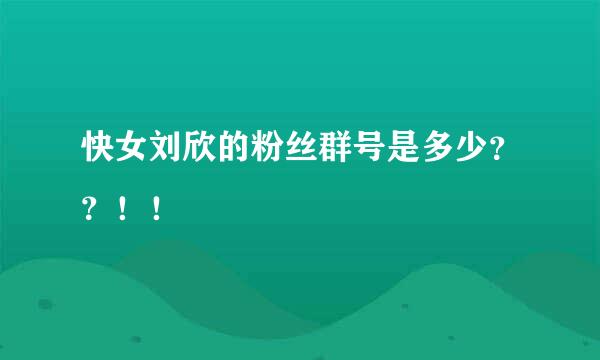 快女刘欣的粉丝群号是多少??!!